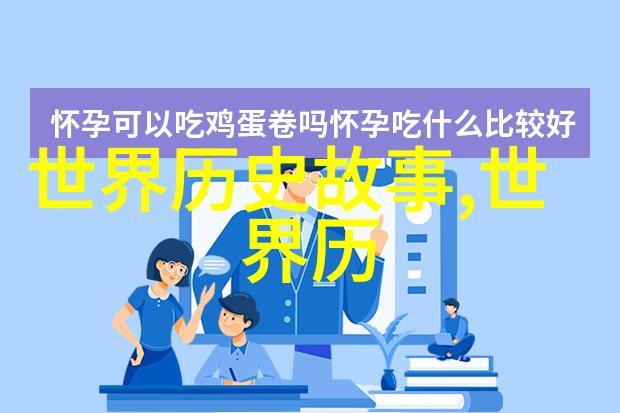 怀孕可以吃鸡蛋卷吗怀孕吃什么比较好

世界历史故事,世界历